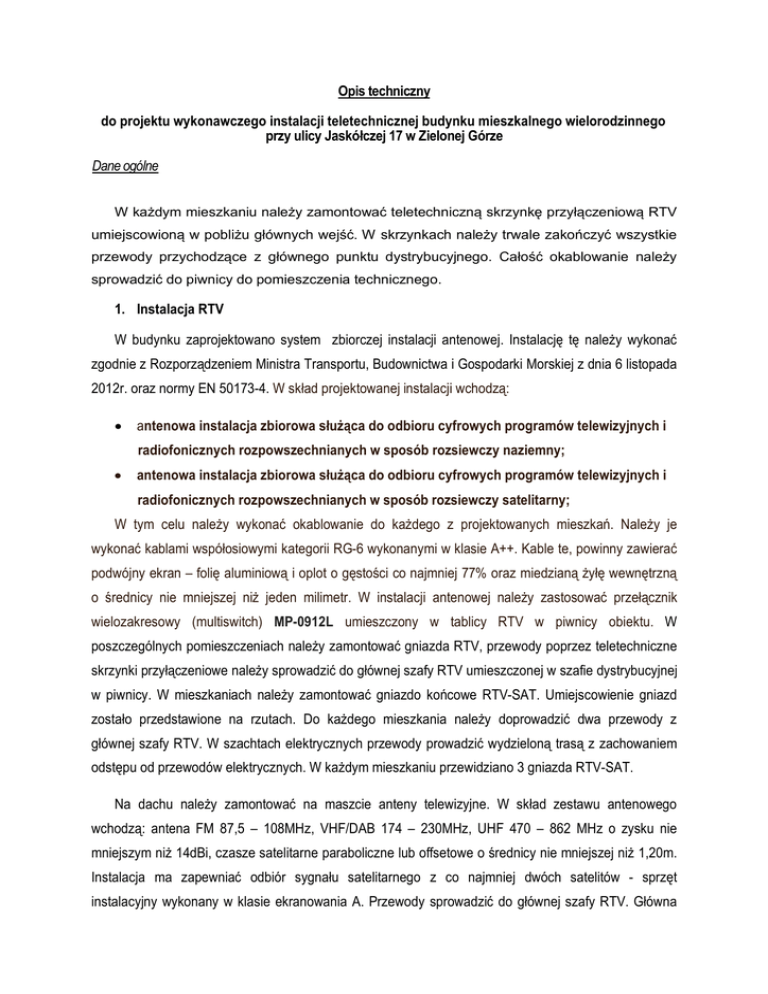 Opis techniczny

do projektu wykonawczego instalacji teletechnicznej budynku mieszkalnego wielorodzinnego przy ulicy Jaskółczej 17 w Zielonej Górze

Dane ogólne

W każdym mieszkaniu należy zamontować teletechniczną skrzynkę przyłączeniową RTV umiejscowioną w pobliżu głównych wejść. W skrzynkach należy trwale zakończyć wszystkie przewody przychodzące z głównego punktu dystrybucyjnego. Całość okablowanie należy sprowadzić do piwnicy do pomieszczenia technicznego.

1. Instalacja RTV

W budynku zaprojektowano system zbiorczej instalacji antenowej. Instalację tę należy wykonać zgodnie z Rozporządzeniem Ministra Transportu, Budownictwa i Gospodarki Morskiej z dnia 6 listopada 2012r. oraz normy EN 50173-4. W skład projektowanej instalacji wchodzą:

• antenowa instalacja zbiorowa służąca do odbioru cyfrowych programów telewizyjnych i radiofonicznych rozpowszechnianych w sposób rozsiewczy naziemny;
• antenowa instalacja zbiorowa służąca do odbioru cyfrowych programów telewizyjnych i radiofonicznych rozpowszechnianych w sposób rozsiewczy satelitarny;

W tym celu należy wykonać okablowanie do każdego z projektowanych mieszkań. Należy je wykonać kablami współosiowymi kategorii RG-6 wykonanymi w klasie A++. Kable te, powinny zawierać podwójny ekran – folię aluminiową i oplot o gęstości co najmniej 77% oraz miedzianą żyłę wewnętrzną o średnicy nie mniejszej niż jeden milimetr. W instalacji antenowej należy zastosować przełącznik wielozakresowy (multiswitch) MP-0912L umieszczony w tablicy RTV w piwnicy obiektu. W poszczególnych pomieszczeniach należy zamontować gniazda RTV, przewody poprzez teletechniczne skrzynki przyłączeniowe należy sprowadzić do głównej szafy RTV umieszczonej w szafie dystrybucyjnej w piwnicy. W mieszkaniach należy zamontować gniazdo końcowe RTV-SAT. Umiejscowienie gniazd zostało przedstawione na rzutach. Do każdego mieszkania należy doprowadzić dwa przewody z głównej szafy RTV. W szachtach elektrycznych przewody prowadzić wydzieloną trasą z zachowaniem odstępu od przewodów elektrycznych. W każdym mieszkaniu przewidziano 3 gniazda RTV-SAT.

Na dachu należy zamontować na maszcie anteny telewizyjne. W skład zestawu antenowego wchodzą: antena FM 87,5 – 108MHz, VHF/DAB 174 – 230MHz, UHF 470 – 862 MHz o zysku nie mniejszym niż 14dBi, czasze satelitarne paraboliczne lub offsetowe o średnicy nie mniejszej niż 1,20m. Instalacja ma zapewniać odbiór sygnału satelitarnego z co najmniej dwóch satelitów - sprzęt instalacyjny wykonany w klasie ekranowania A. Przewody sprowadzić do głównej szafy RTV. Główna